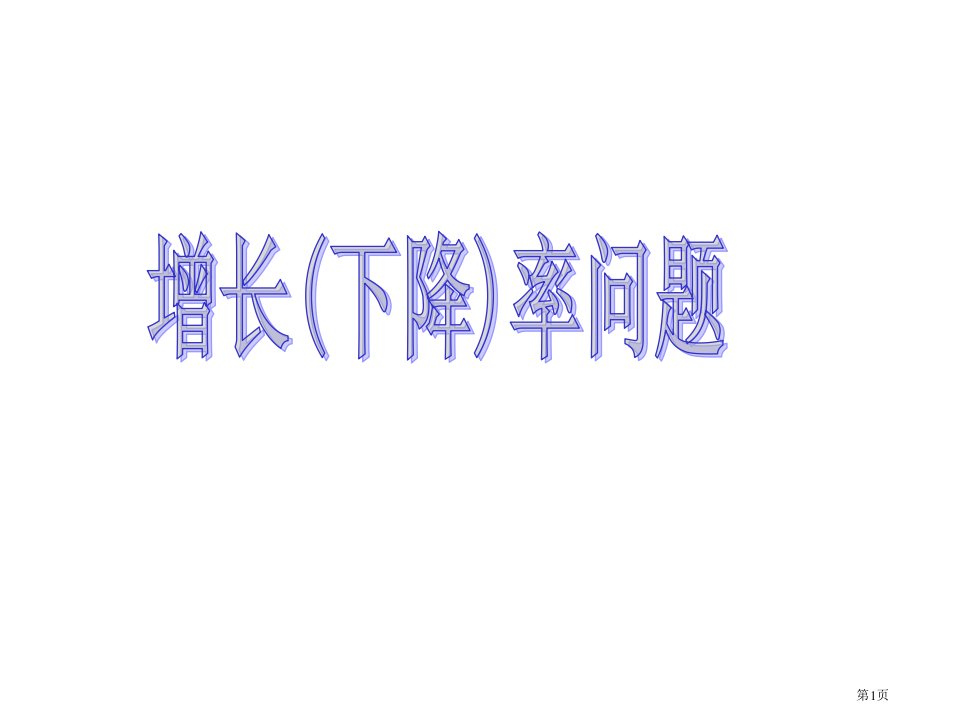 增长(下降)率问题

第1页